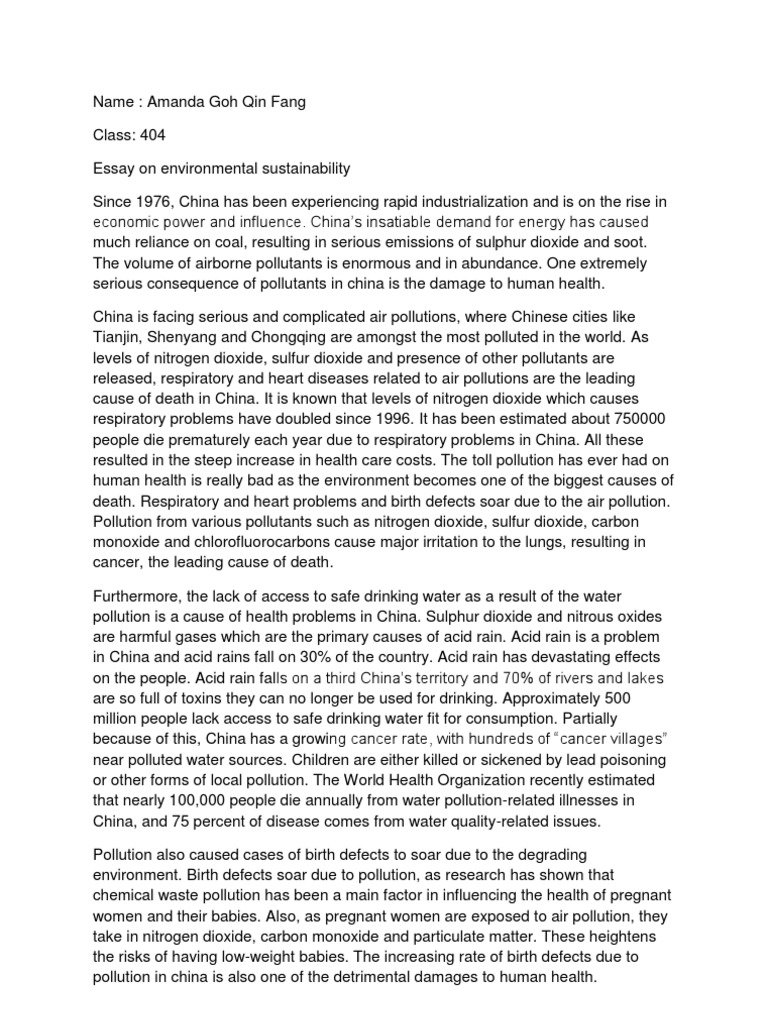 Name : Amanda Goh Qin Fang

Class: 404

Essay on environmental sustainability

Since 1976, China has been experiencing rapid industrialization and is on the rise in economic power and influence. China's insatiable demand for energy has caused much reliance on coal, resulting in serious emissions of sulphur dioxide and soot. The volume of airborne pollutants is enormous and in abundance. One extremely serious consequence of pollutants in china is the damage to human health.

China is facing serious and complicated air pollutions, where Chinese cities like Tianjin, Shenyang and Chongqing are amongst the most polluted in the world. As levels of nitrogen dioxide, sulfur dioxide and presence of other pollutants are released, respiratory and heart diseases related to air pollutions are the leading cause of death in China. It is known that levels of nitrogen dioxide which causes respiratory problems have doubled since 1996. It has been estimated about 750000 people die prematurely each year due to respiratory problems in China. All these resulted in the steep increase in health care costs. The toll pollution has ever had on human health is really bad as the environment becomes one of the biggest causes of death. Respiratory and heart problems and birth defects soar due to the air pollution. Pollution from various pollutants such as nitrogen dioxide, sulfur dioxide, carbon monoxide and chlorofluorocarbons cause major irritation to the lungs, resulting in cancer, the leading cause of death.

Furthermore, the lack of access to safe drinking water as a result of the water pollution is a cause of health problems in China. Sulphur dioxide and nitrous oxides are harmful gases which are the primary causes of acid rain. Acid rain is a problem in China and acid rains fall on 30% of the country. Acid rain has devastating effects on the people. Acid rain falls on a third China's territory and 70% of rivers and lakes are so full of toxins they can no longer be used for drinking. Approximately 500 million people lack access to safe drinking water fit for consumption. Partially because of this, China has a growing cancer rate, with hundreds of "cancer villages" near polluted water sources. Children are either killed or sickened by lead poisoning or other forms of local pollution. The World Health Organization recently estimated that nearly 100,000 people die annually from water pollution-related illnesses in China, and 75 percent of disease comes from water quality-related issues.

Pollution also caused cases of birth defects to soar due to the degrading environment. Birth defects soar due to pollution, as research has shown that chemical waste pollution has been a main factor in influencing the health of pregnant women and their babies. Also, as pregnant women are exposed to air pollution, they take in nitrogen dioxide, carbon monoxide and particulate matter. These heightens the risks of having low-weight babies. The increasing rate of birth defects due to pollution in china is also one of the detrimental damages to human health.